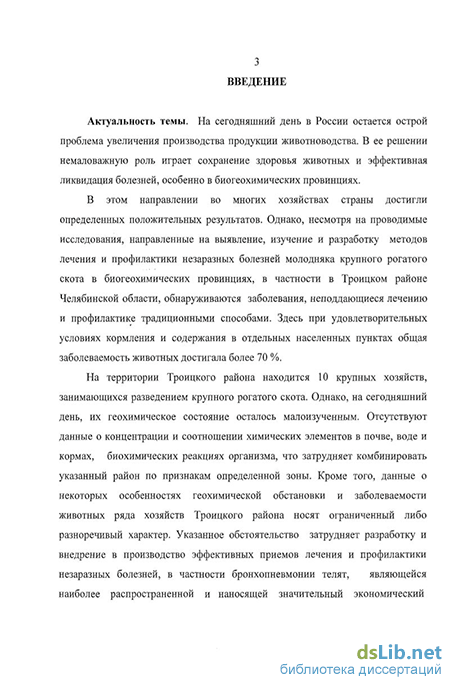 3

ВВЕДЕНИЕ

Актуальность темы. На сегодняшний день в России остается острой проблема увеличения производства продукции животноводства. В ее решении немаловажную роль играет сохранение здоровья животных и эффективная ликвидация болезней, особенно в биогеохимических провинциях.

В этом направлении во многих хозяйствах страны достигли определенных положительных результатов. Однако, несмотря на проводимые исследования, направленные на выявление, изучение и разработку методов лечения и профилактики незаразных болезней молодняка крупного рогатого скота в биогеохимических провинциях, в частности в Троицком районе Челябинской области, обнаруживаются заболевания, неподдающиеся лечению и профилактике традиционными способами. Здесь при удовлетворительных условиях кормления и содержания в отдельных населенных пунктах общая заболеваемость животных достигала более 70 %.

На территории Троицкого района находится 10 крупных хозяйств, занимающихся разведением крупного рогатого скота. Однако, на сегодняшний день, их геохимическое состояние осталось малоизученным. Отсутствуют данные о концентрации и соотношении химических элементов в почве, воде и кормах, биохимических реакциях организма, что затрудняет комбинировать указанный район по признакам определенной зоны. Кроме того, данные о некоторых особенностях геохимической обстановки и заболеваемости животных ряда хозяйств Троицкого района носят ограниченный либо разноречивый характер. Указанное обстоятельство затрудняет разработку и внедрение в производство эффективных приемов лечения и профилактики незаразных болезней, в частности бронхопневмонии телят, являющейся наиболее распространенной и наносящей значительный экономический

dsLib.net
библиотека диссертаций